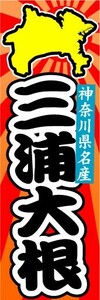 神奈川県名産

三浦大根